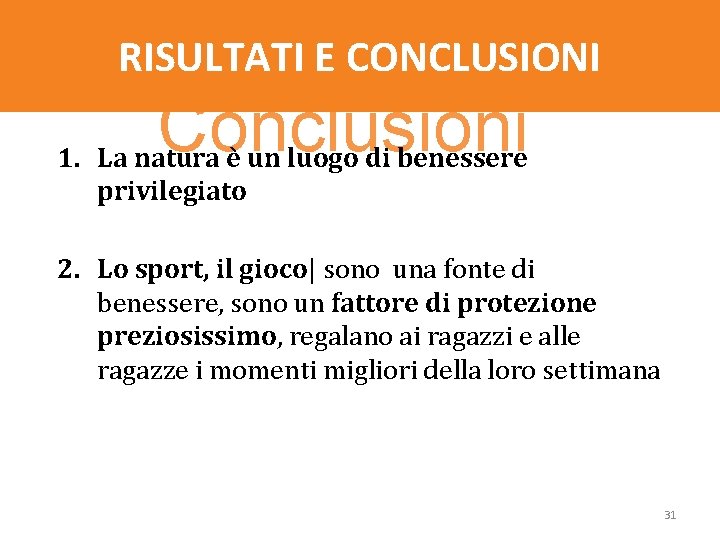 RISULTATI E CONCLUSIONI

Conclusioni

1. La natura è un luogo di benessere privilegiato

2. Lo sport, il gioco| sono una fonte di benessere, sono un fattore di protezione preziosissimo, regalano ai ragazzi e alle ragazze i momenti migliori della loro settimana

31